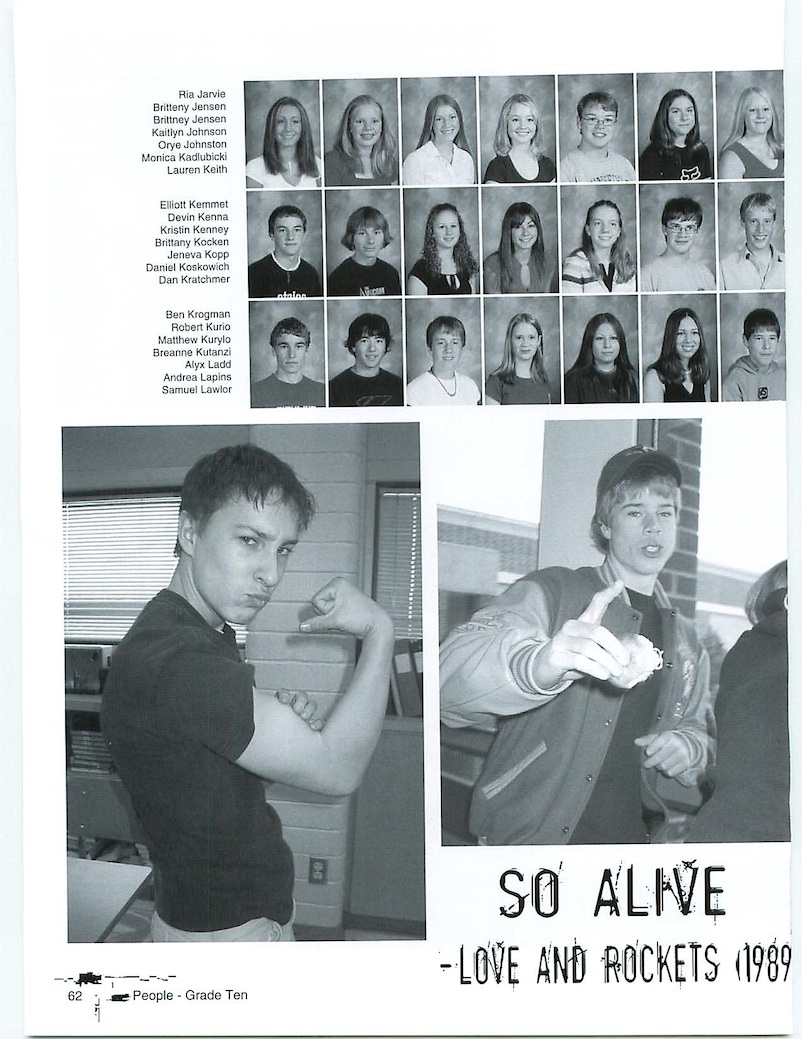 Ria Jarvie
Britteny Jensen
Brittney Jensen
Kaitlyn Johnson
Orye Johnston
Monica Kadlubicki
Lauren Keith

Elliott Kemmet
Devin Kenna
Kristin Kenney
Brittany Kocken
Jeneva Kopp
Daniel Koskowich
Dan Kratchmer

Ben Krogman
Robert Kurio
Matthew Kurylo
Breanne Kutanzi
Alyx Ladd
Andrea Lapins
Samuel Lawlor

SO ALIVE
-LOVE AND ROCKETS (1989

62 People - Grade Ten